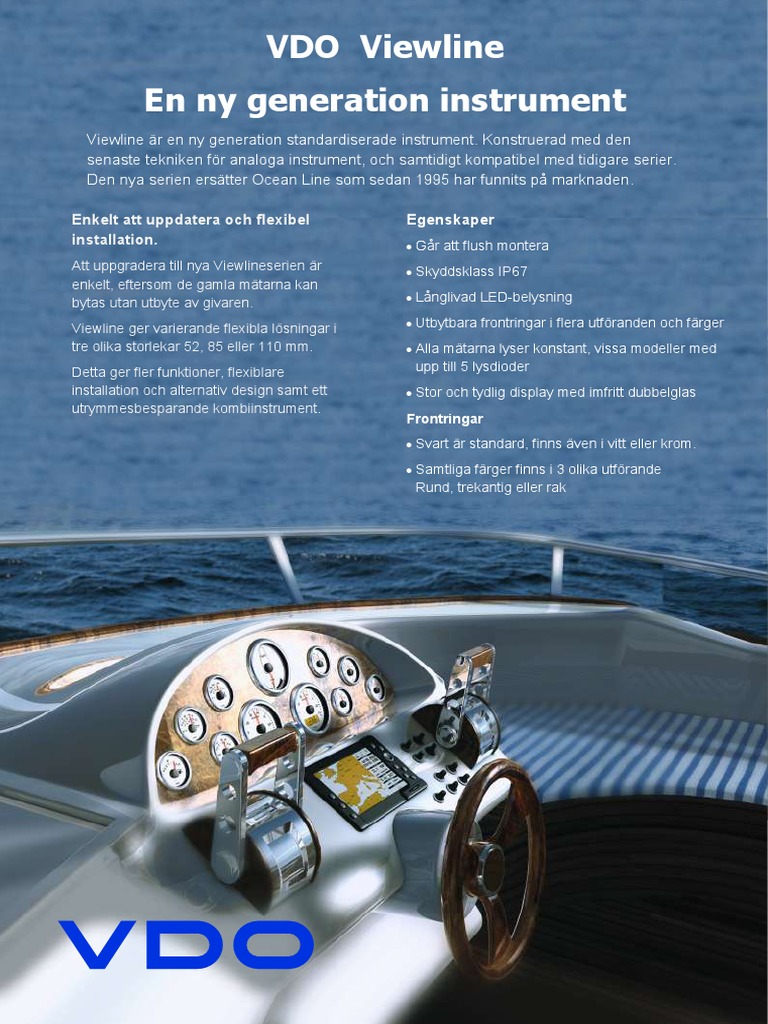 VDO Viewline

En ny generation instrument

Viewline är en ny generation standardiserade instrument. Konstruerad med den senaste tekniken för analoga instrument, och samtidigt kompatibel med tidigare serier. Den nya serien ersätter Ocean Line som sedan 1995 har funnits på marknaden.

Enkelt att uppdatera och flexibel installation.

Att uppgradera till nya Viewlineserien är enkelt, eftersom de gamla mätarna kan bytas utan utbyte av givaren.

Viewline ger varierande flexibla lösningar i tre olika storlekar 52, 85 eller 110 mm.

Detta ger fler funktioner, flexiblare installation och alternativ design samt ett utrymmesbesparande kombiinstrument.

Egenskaper

• Går att flush montera

• Skyddsklass IP67

• Långlivad LED-belysning

• Utbytbara frontringar i flera utföranden och färger

• Alla mätarna lyser konstant, vissa modeller med upp till 5 lysdioder

• Stor och tydlig display med imfritt dubbelglas

Frontringar

• Svart är standard, finns även i vitt eller krom.

• Samtliga färger finns i 3 olika utförande Rund, trekantig eller rak

VDO